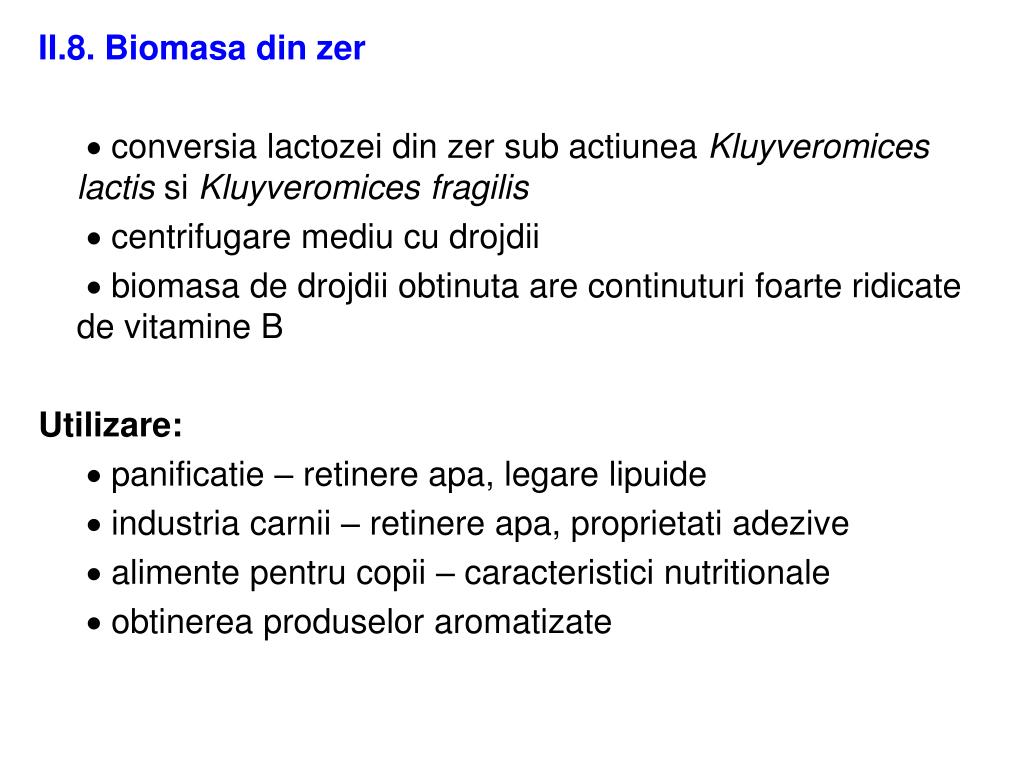 II.8. Biomasa din zer

• conversia lactozei din zer sub actiunea Kluyveromices lactis si Kluyveromices fragilis

• centrifugare mediu cu drojdii

• biomasa de drojdii obtinuta are continuturi foarte ridicate de vitamine B

Utilizare:

• panificatie – retinere apa, legare lipuide

• industria carnii – retinere apa, proprietati adezive

• alimente pentru copii – caracteristici nutritionale

• obtinerea produselor aromatizate